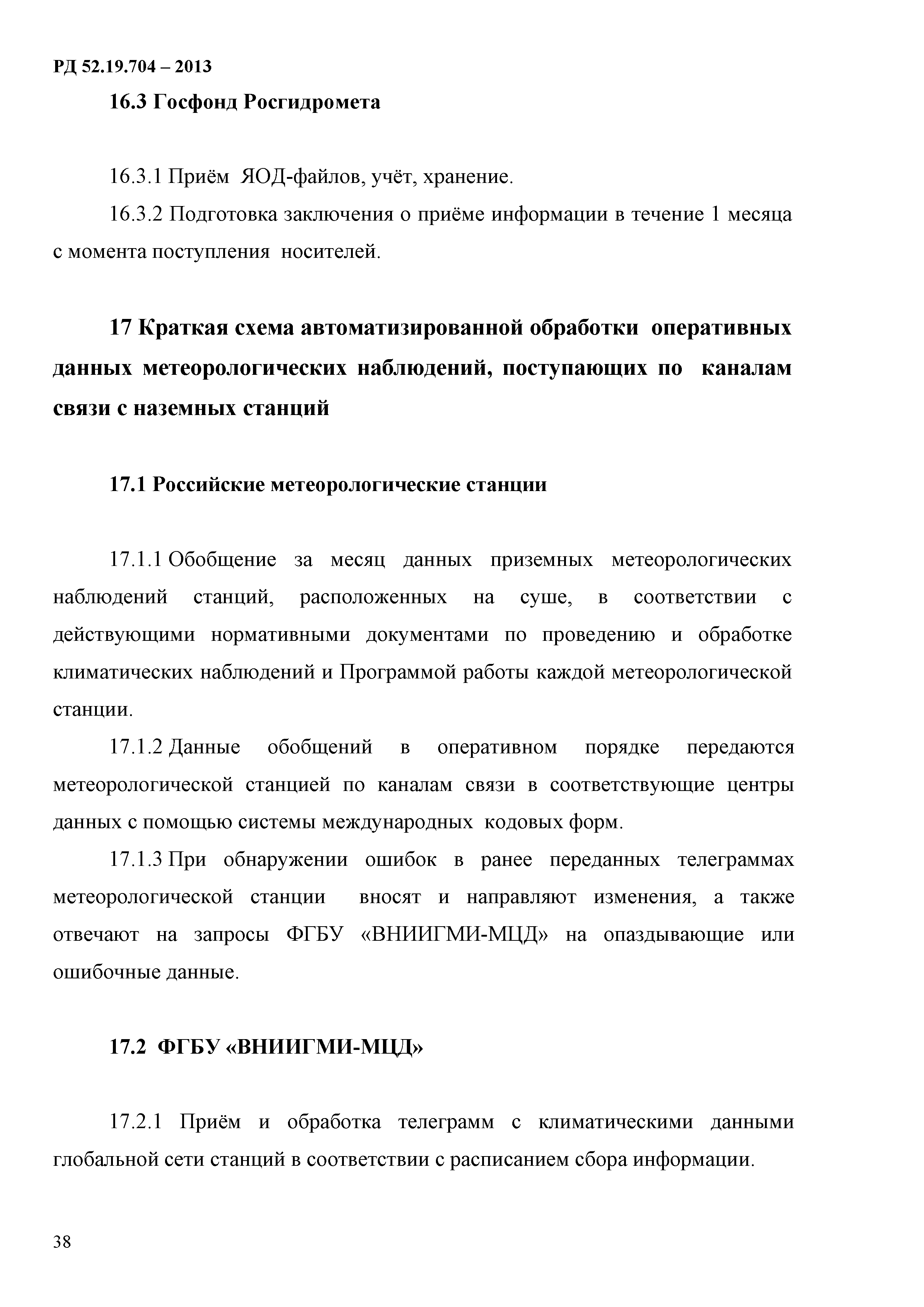 РД 52.19.704 – 2013

16.3 Госфонд Росгидромета

16.3.1 Приём ЯОД-файлов, учёт, хранение.

16.3.2 Подготовка заключения о приёме информации в течение 1 месяца с момента поступления носителей.

17 Краткая схема автоматизированной обработки оперативных данных метеорологических наблюдений, поступающих по каналам связи с наземных станций

17.1 Российские метеорологические станции

17.1.1 Обобщение за месяц данных приземных метеорологических наблюдений станций, расположенных на суше, в соответствии с действующими нормативными документами по проведению и обработке климатических наблюдений и Программой работы каждой метеорологической станции.

17.1.2 Данные обобщений в оперативном порядке передаются метеорологической станцией по каналам связи в соответствующие центры данных с помощью системы международных кодовых форм.

17.1.3 При обнаружении ошибок в ранее переданных телеграммах метеорологической станции вносят и направляют изменения, а также отвечают на запросы ФГБУ «ВНИИГМИ-МЦД» на опаздывающие или ошибочные данные.

17.2 ФГБУ «ВНИИГМИ-МЦД»

17.2.1 Приём и обработка телеграмм с климатическими данными глобальной сети станций в соответствии с расписанием сбора информации.

38